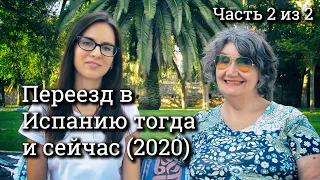 Часть 2 из 2

Переезд в Испанию тогда и сейчас (2020)